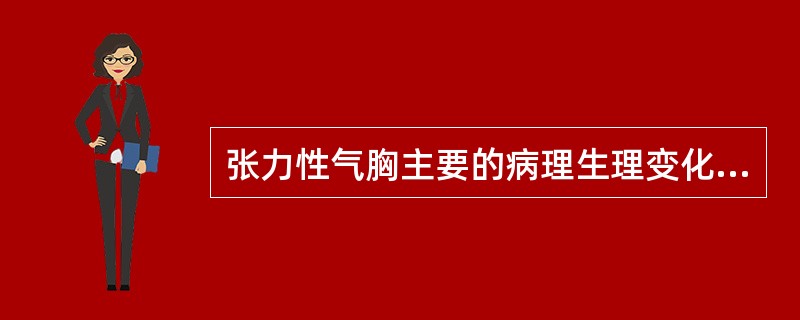 张力性气胸主要的病理生理变化...